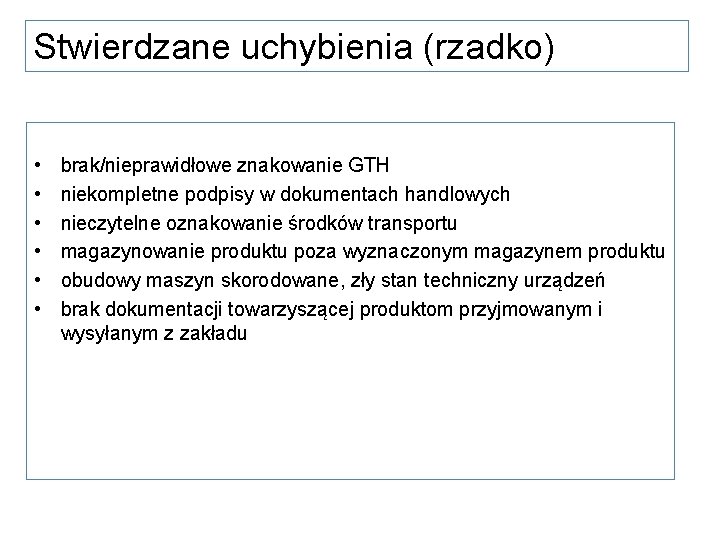 Stwierdzane uchybienia (rzadko)

• brak/nieprawidłowe znakowanie GTH
• niekompletne podpisy w dokumentach handlowych
• nieczytelne oznakowanie środków transportu
• magazynowanie produktu poza wyznaczonym magazynem produktu
• obudowy maszyn skorodowane, zły stan techniczny urządzeń
• brak dokumentacji towarzyszącej produktom przyjmowanym i wysyłanym z zakładu